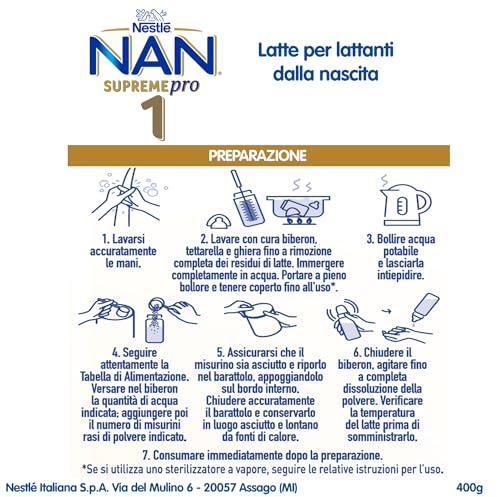 Nestlé
NAN
SUPREMEpro
1

Latte per lattanti dalla nascita

PREPARAZIONE

1. Lavarsi accuratamente le mani.

2. Lavare con cura biberon, tettarella e ghiera fino a rimozione completa dei residui di latte. Immergere completamente in acqua. Portare a pieno bollore e tenere coperto fino all'uso*.

3. Bollire acqua potabile e lasciarla intiepidire.

4. Seguire attentamente la Tabella di Alimentazione. Versare nel biberon la quantità di acqua indicata; aggiungere poi il numero di misurini rasi di polvere indicato.

5. Assicurarsi che il misurino sia asciutto e riporlo nel barattolo, appoggiandolo sul bordo interno. Chiudere accuratamente il barattolo e conservarlo in luogo asciutto e lontano da fonti di calore.

6. Chiudere il biberon, agitare fino a completa dissoluzione della polvere. Verificare la temperatura del latte prima di somministrarlo.

7. Consumare immediatamente dopo la preparazione.

*Se si utilizza uno sterilizzatore a vapore, seguire le relative istruzioni per l'uso.

Nestlé Italiana S.p.A. Via del Mulino 6 - 20057 Assago (MI)

400g